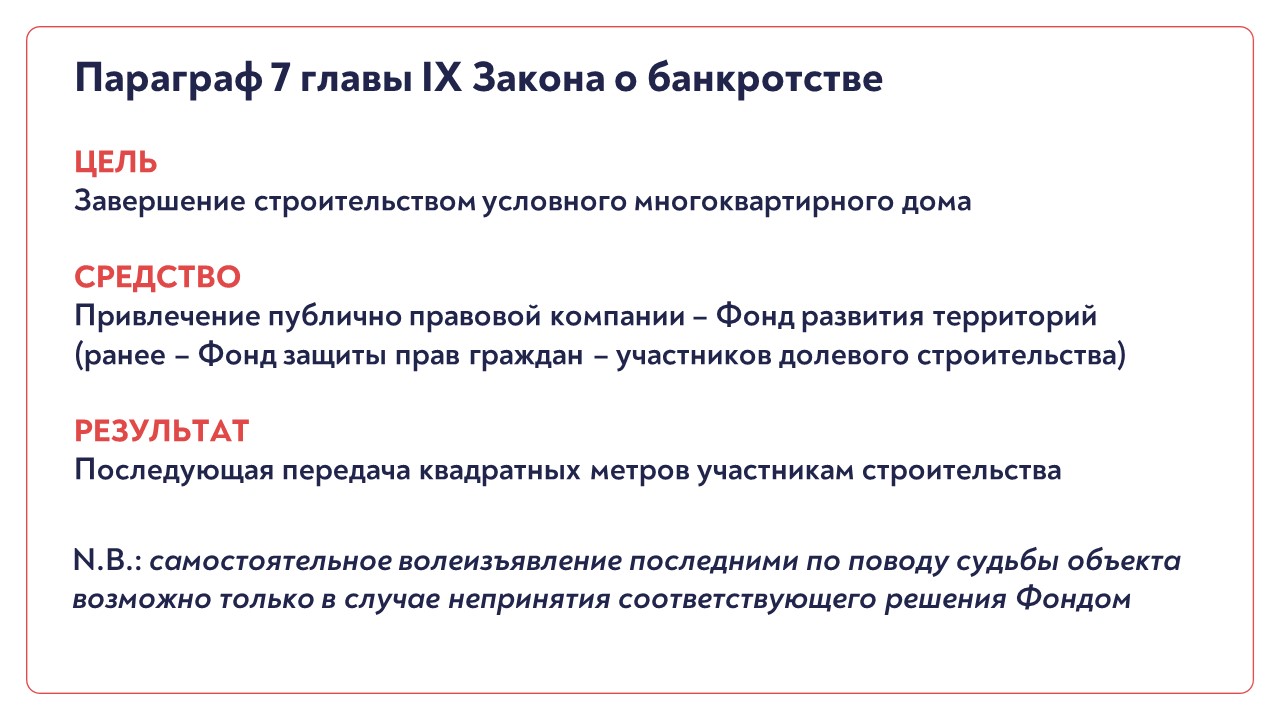 Параграф 7 главы IX Закона о банкротстве

ЦЕЛЬ
Завершение строительством условного многоквартирного дома

СРЕДСТВО
Привлечение публично правовой компании – Фонд развития территорий (ранее – Фонд защиты прав граждан – участников долевого строительства)

РЕЗУЛЬТАТ
Последующая передача квадратных метров участникам строительства

N.B.: самостоятельное волеизъявление последними по поводу судьбы объекта возможно только в случае непринятия соответствующего решения Фондом